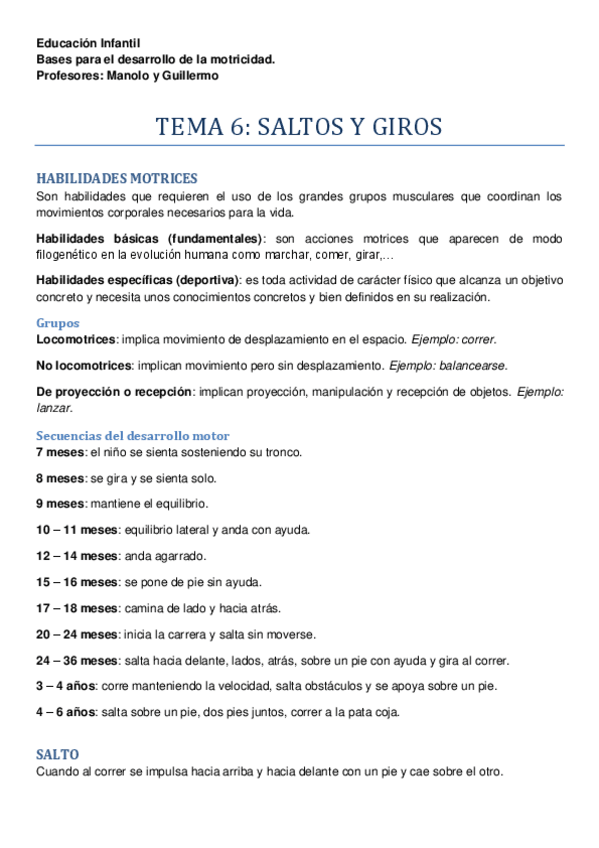 Educación Infantil
Bases para el desarrollo de la motricidad.
Profesores: Manolo y Guillermo

TEMA 6: SALTOS Y GIROS

HABILIDADES MOTRICES
Son habilidades que requieren el uso de los grandes grupos musculares que coordinan los movimientos corporales necesarios para la vida.

Habilidades básicas (fundamentales): son acciones motrices que aparecen de modo filogenético en la evolución humana como marchar, comer, girar,…

Habilidades específicas (deportiva): es toda actividad de carácter físico que alcanza un objetivo concreto y necesita unos conocimientos concretos y bien definidos en su realización.

Grupos
Locomotrices: implica movimiento de desplazamiento en el espacio. Ejemplo: correr.

No locomotrices: implican movimiento pero sin desplazamiento. Ejemplo: balancearse.

De proyección o recepción: implican proyección, manipulación y recepción de objetos. Ejemplo: lanzar.

Secuencias del desarrollo motor
7 meses: el niño se sienta sosteniendo su tronco.

8 meses: se gira y se sienta solo.

9 meses: mantiene el equilibrio.

10 – 11 meses: equilibrio lateral y anda con ayuda.

12 – 14 meses: anda agarrado.

15 – 16 meses: se pone de pie sin ayuda.

17 – 18 meses: camina de lado y hacia atrás.

20 – 24 meses: inicia la carrera y salta sin moverse.

24 – 36 meses: salta hacia delante, lados, atrás, sobre un pie con ayuda y gira al correr.

3 – 4 años: corre manteniendo la velocidad, salta obstáculos y se apoya sobre un pie.

4 – 6 años: salta sobre un pie, dos pies juntos, correr a la pata coja.

SALTO
Cuando al correr se impulsa hacia arriba y hacia delante con un pie y cae sobre el otro.